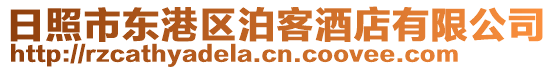 日照市东港区泊客酒店有限公司
http://rzcathyadela.cn.coovee.com